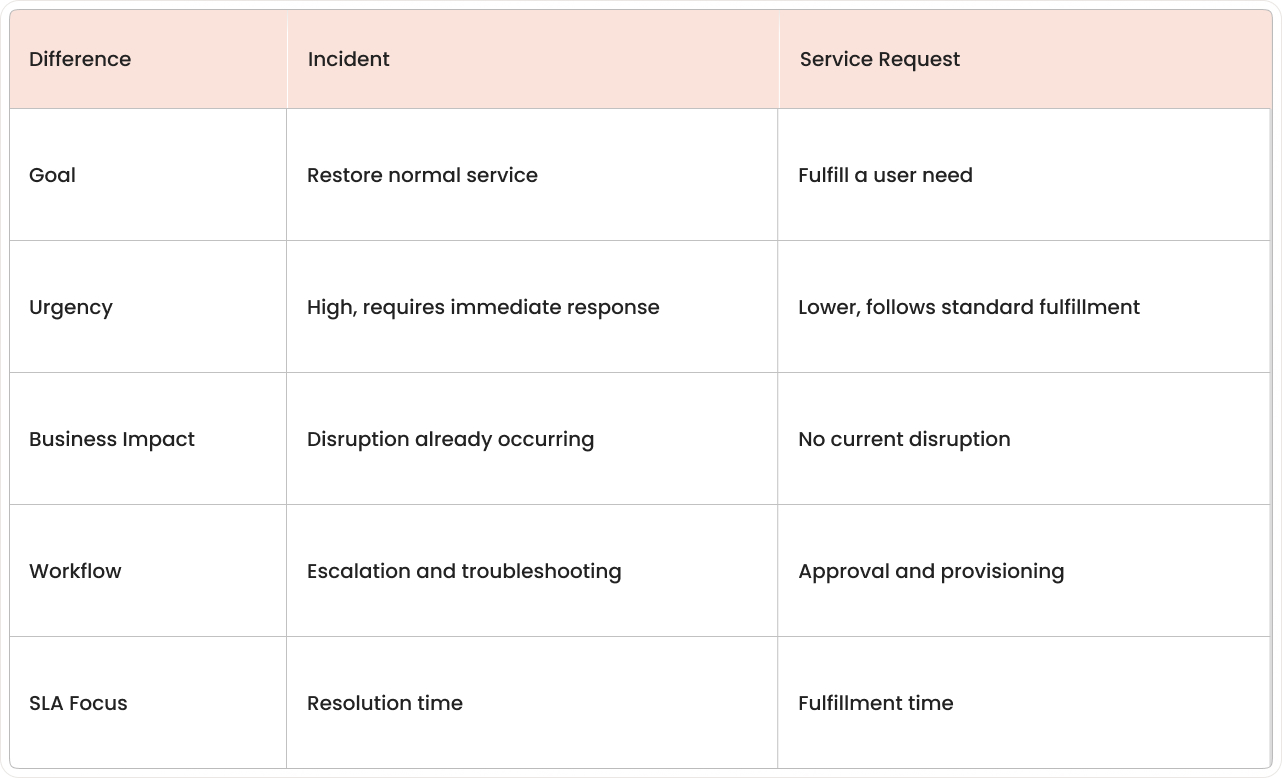 | Difference | Incident | Service Request |
|---|---|---|
| Goal | Restore normal service | Fulfill a user need |
| Urgency | High, requires immediate response | Lower, follows standard fulfillment |
| Business Impact | Disruption already occurring | No current disruption |
| Workflow | Escalation and troubleshooting | Approval and provisioning |
| SLA Focus | Resolution time | Fulfillment time |